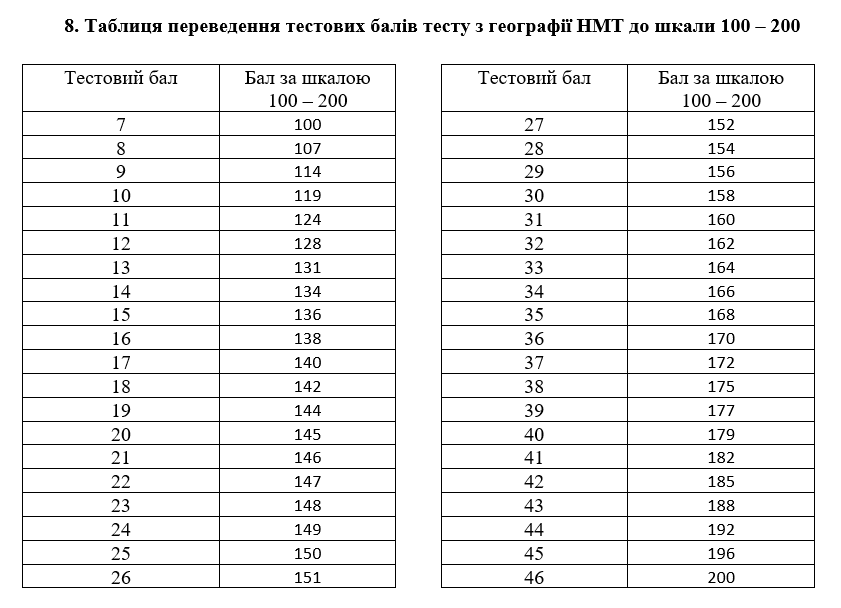 8. Таблиця переведення тестових балів тесту з географії НМТ до шкали 100 – 200

| Тестовий бал | Бал за шкалою 100 – 200 |
|---|---|
| 7 | 100 |
| 8 | 107 |
| 9 | 114 |
| 10 | 119 |
| 11 | 124 |
| 12 | 128 |
| 13 | 131 |
| 14 | 134 |
| 15 | 136 |
| 16 | 138 |
| 17 | 140 |
| 18 | 142 |
| 19 | 144 |
| 20 | 145 |
| 21 | 146 |
| 22 | 147 |
| 23 | 148 |
| 24 | 149 |
| 25 | 150 |
| 26 | 151 |

| Тестовий бал | Бал за шкалою 100 – 200 |
|---|---|
| 27 | 152 |
| 28 | 154 |
| 29 | 156 |
| 30 | 158 |
| 31 | 160 |
| 32 | 162 |
| 33 | 164 |
| 34 | 166 |
| 35 | 168 |
| 36 | 170 |
| 37 | 172 |
| 38 | 175 |
| 39 | 177 |
| 40 | 179 |
| 41 | 182 |
| 42 | 185 |
| 43 | 188 |
| 44 | 192 |
| 45 | 196 |
| 46 | 200 |